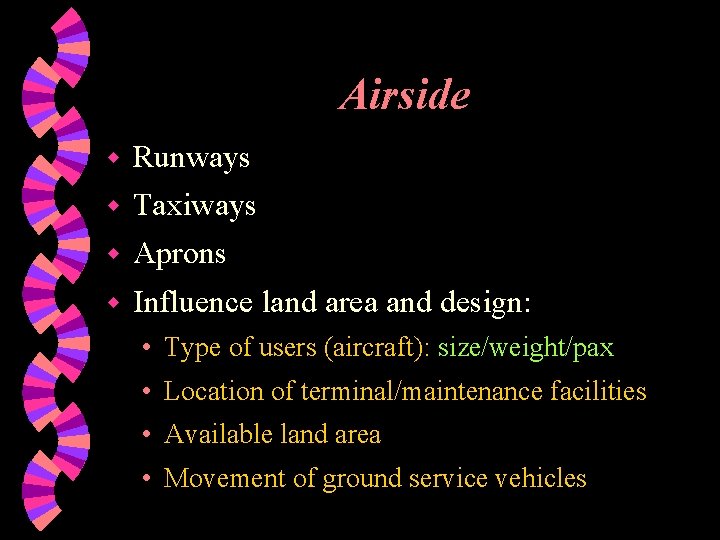 Airside

• Runways
• Taxiways
• Aprons
• Influence land area and design:
• Type of users (aircraft): size/weight/pax
• Location of terminal/maintenance facilities
• Available land area
• Movement of ground service vehicles